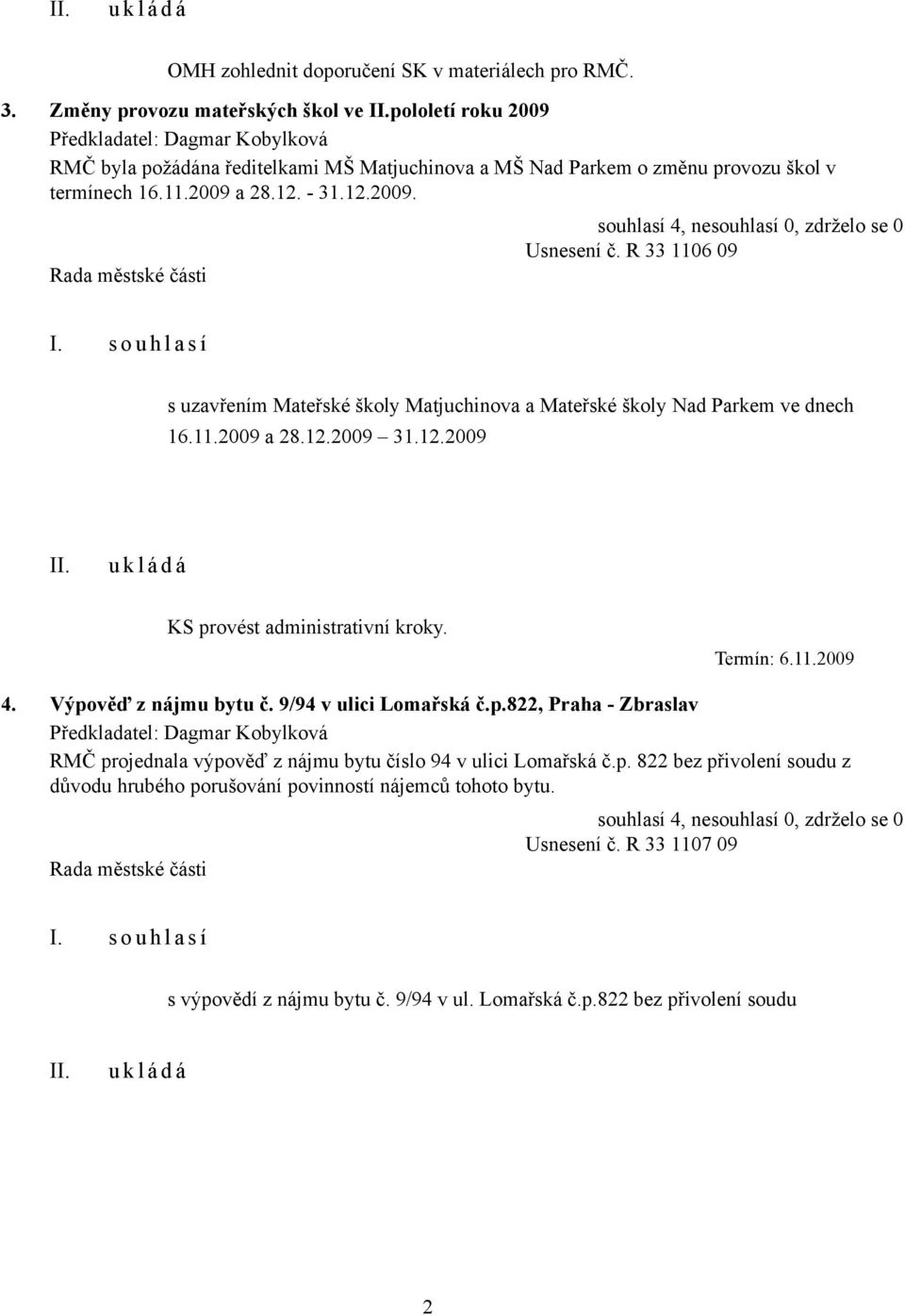 II. u k l á d á

OMH zohlednit doporučení SK v materiálech pro RMČ.

3. Změny provozu mateřských škol ve II.pololetí roku 2009

Předkladatel: Dagmar Kobylková

RMČ byla požádána ředitelkami MŠ Matjuchinova a MŠ Nad Parkem o změnu provozu škol v termínech 16.11.2009 a 28.12. - 31.12.2009.

souhlasí 4, nesouhlasí 0, zdrželo se 0

Usnesení č. R 33 1106 09

Rada městské části

I. s o u h l a s í

s uzavřením Mateřské školy Matjuchinova a Mateřské školy Nad Parkem ve dnech 16.11.2009 a 28.12.2009 – 31.12.2009

II. u k l á d á

KS provést administrativní kroky.

Termín: 6.11.2009

4. Výpověď z nájmu bytu č. 9/94 v ulici Lomařská č.p.822, Praha - Zbraslav

Předkladatel: Dagmar Kobylková

RMČ projednala výpověď z nájmu bytu číslo 94 v ulici Lomařská č.p. 822 bez přivolení soudu z důvodu hrubého porušování povinností nájemců tohoto bytu.

souhlasí 4, nesouhlasí 0, zdrželo se 0

Usnesení č. R 33 1107 09

Rada městské části

I. s o u h l a s í

s výpovědí z nájmu bytu č. 9/94 v ul. Lomařská č.p.822 bez přivolení soudu

II. u k l á d á

2